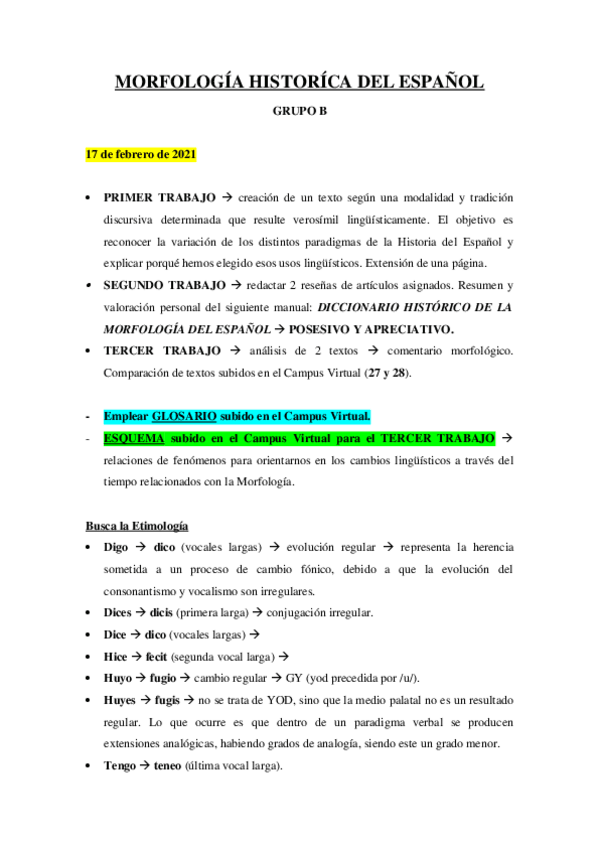 MORFOLOGÍA HISTORÍCA DEL ESPAÑOL

GRUPO B

17 de febrero de 2021

• PRIMER TRABAJO → creación de un texto según una modalidad y tradición discursiva determinada que resulte verosímil lingüísticamente. El objetivo es reconocer la variación de los distintos paradigmas de la Historia del Español y explicar porqué hemos elegido esos usos lingüísticos. Extensión de una página.
• SEGUNDO TRABAJO → redactar 2 reseñas de artículos asignados. Resumen y valoración personal del siguiente manual: DICCIONARIO HISTÓRICO DE LA MORFOLOGÍA DEL ESPAÑOL → POSESIVO Y APRECIATIVO.
• TERCER TRABAJO → análisis de 2 textos → comentario morfológico. Comparación de textos subidos en el Campus Virtual (27 y 28).

- Emplear GLOSARIO subido en el Campus Virtual.
- ESQUEMA subido en el Campus Virtual para el TERCER TRABAJO → relaciones de fenómenos para orientarnos en los cambios lingüísticos a través del tiempo relacionados con la Morfología.

Busca la Etimología
• Digo → dico (vocales largas) → evolución regular → representa la herencia sometida a un proceso de cambio fónico, debido a que la evolución del consonantismo y vocalismo son irregulares.
• Dices → dicis (primera larga) → conjugación irregular.
• Dice → dico (vocales largas) →
• Hice → fecit (segunda vocal larga) →
• Huyo → fugio → cambio regular → GY (yod precedida por /u/).
• Huyes → fugis → no se trata de YOD, sino que la medio palatal no es un resultado regular. Lo que ocurre es que dentro de un paradigma verbal se producen extensiones analógicas, habiendo grados de analogía, siendo este un grado menor.
• Tengo → teneo (última vocal larga).